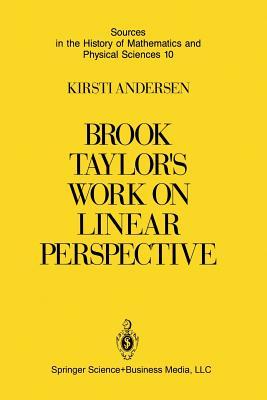 Sources in the History of Mathematics and Physical Sciences 10

KIRSTI ANDERSEN

BROOK TAYLOR'S WORK ON LINEAR PERSPECTIVE

Springer Science+Business Media, LLC